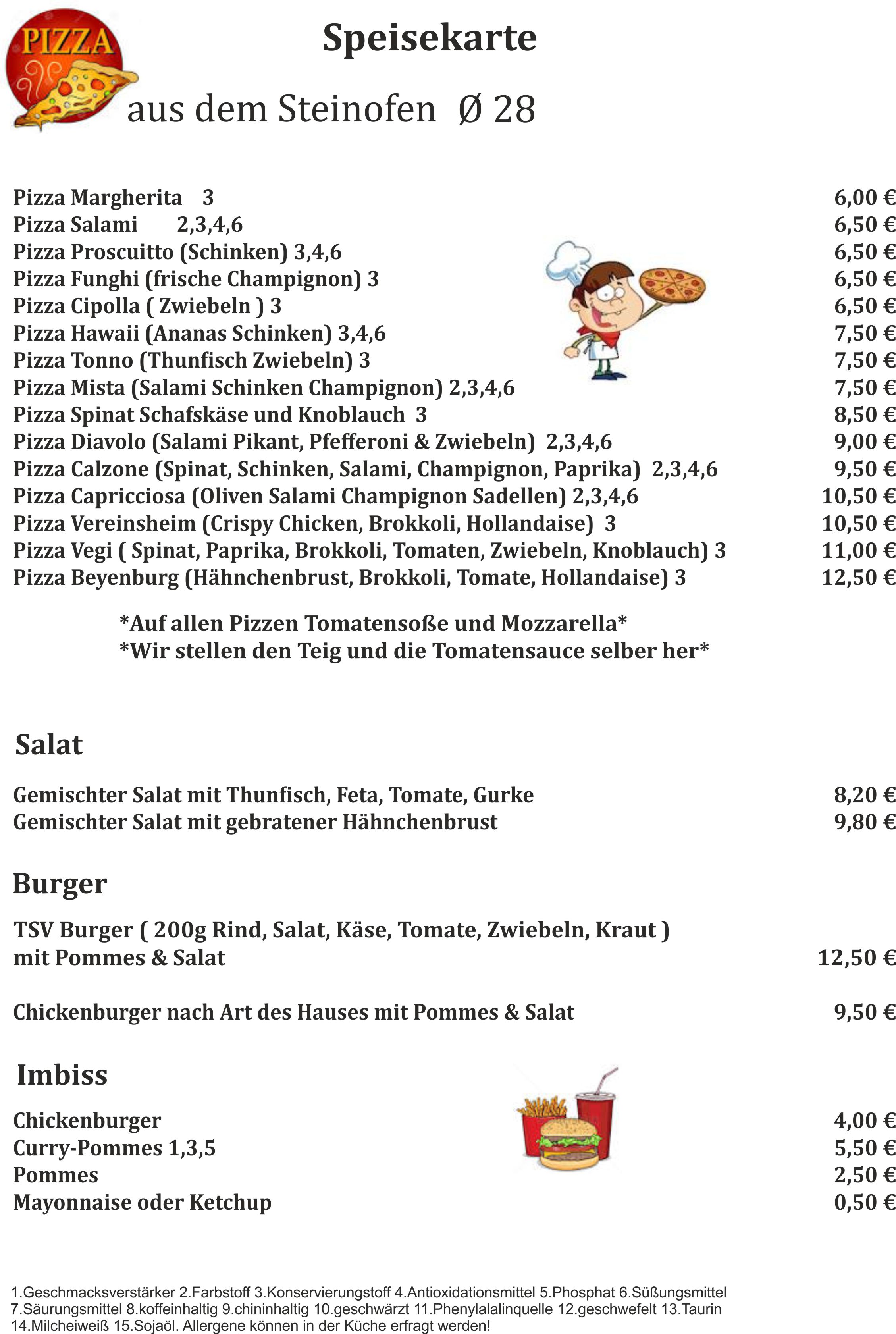 PIZZA

Speisekarte

aus dem Steinofen Ø 28

Pizza Margherita 3 6,00 €
Pizza Salami 2,3,4,6 6,50 €
Pizza Proscuitto (Schinken) 3,4,6 6,50 €
Pizza Funghi (frische Champignon) 3 6,50 €
Pizza Cipolla ( Zwiebeln ) 3 6,50 €
Pizza Hawaii (Ananas Schinken) 3,4,6 7,50 €
Pizza Tonno (Thunfisch Zwiebeln) 3 7,50 €
Pizza Mista (Salami Schinken Champignon) 2,3,4,6 7,50 €
Pizza Spinat Schafskäse und Knoblauch 3 8,50 €
Pizza Diavolo (Salami Pikant, Pfefferoni & Zwiebeln) 2,3,4,6 9,00 €
Pizza Calzone (Spinat, Schinken, Salami, Champignon, Paprika) 2,3,4,6 9,50 €
Pizza Capricciosa (Oliven Salami Champignon Sadellen) 2,3,4,6 10,50 €
Pizza Vereinsheim (Crispy Chicken, Brokkoli, Hollandaise) 3 10,50 €
Pizza Vegi ( Spinat, Paprika, Brokkoli, Tomaten, Zwiebeln, Knoblauch) 3 11,00 €
Pizza Beyenburg (Hähnchenbrust, Brokkoli, Tomate, Hollandaise) 3 12,50 €

*Auf allen Pizzen Tomatensoße und Mozzarella*
*Wir stellen den Teig und die Tomatensauce selber her*

Salat

Gemischter Salat mit Thunfisch, Feta, Tomate, Gurke 8,20 €
Gemischter Salat mit gebratener Hähnchenbrust 9,80 €

Burger

TSV Burger ( 200g Rind, Salat, Käse, Tomate, Zwiebeln, Kraut ) mit Pommes & Salat 12,50 €

Chickenburger nach Art des Hauses mit Pommes & Salat 9,50 €

Imbiss

Chickenburger 4,00 €
Curry-Pommes 1,3,5 5,50 €
Pommes 2,50 €
Mayonnaise oder Ketchup 0,50 €

1.Geschmacksverstärker 2.Farbstoff 3.Konservierungstoff 4.Antioxidationsmittel 5.Phosphat 6.Süßungsmittel 7.Säurungsmittel 8.koffeinhaltig 9.chininhaltig 10.geschwärzt 11.Phenylalalinquelle 12.geschwefelt 13.Taurin 14.Milcheiweiß 15.Sojaöl. Allergene können in der Küche erfragt werden!